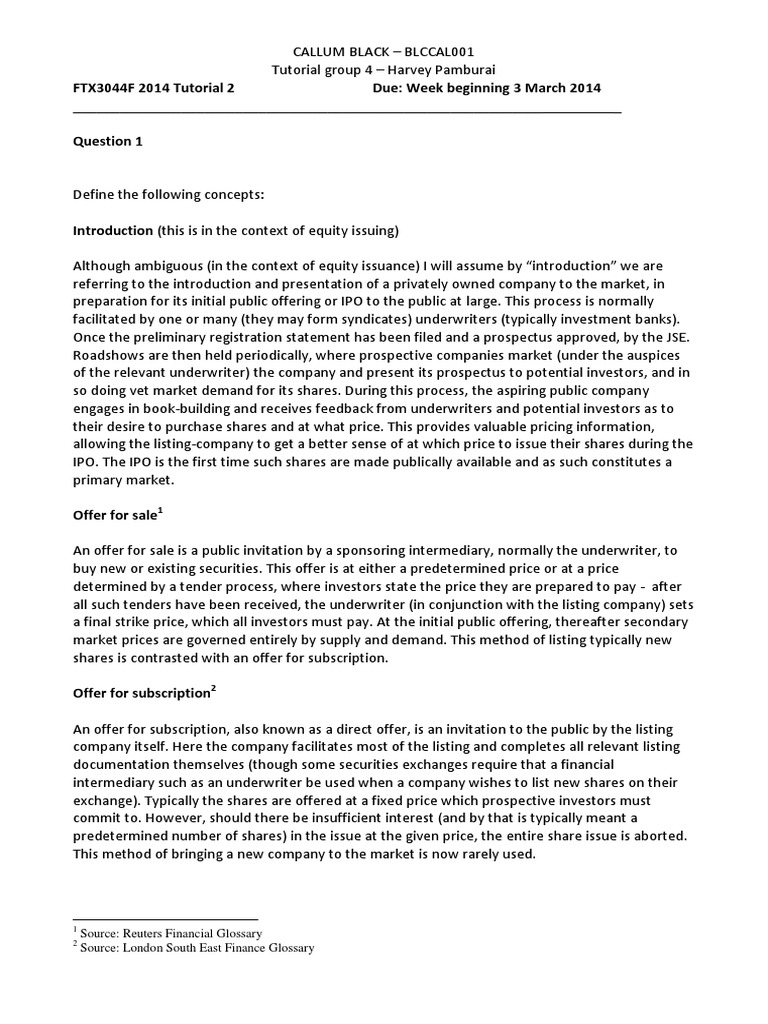 CALLUM BLACK – BLCCAL001
Tutorial group 4 – Harvey Pamburai
FTX3044F 2014 Tutorial 2 Due: Week beginning 3 March 2014

Question 1

Define the following concepts:

Introduction (this is in the context of equity issuing)

Although ambiguous (in the context of equity issuance) I will assume by "introduction" we are referring to the introduction and presentation of a privately owned company to the market, in preparation for its initial public offering or IPO to the public at large. This process is normally facilitated by one or many (they may form syndicates) underwriters (typically investment banks). Once the preliminary registration statement has been filed and a prospectus approved, by the JSE. Roadshows are then held periodically, where prospective companies market (under the auspices of the relevant underwriter) the company and present its prospectus to potential investors, and in so doing vet market demand for its shares. During this process, the aspiring public company engages in book-building and receives feedback from underwriters and potential investors as to their desire to purchase shares and at what price. This provides valuable pricing information, allowing the listing-company to get a better sense of at which price to issue their shares during the IPO. The IPO is the first time such shares are made publically available and as such constitutes a primary market.

Offer for sale$^1$

An offer for sale is a public invitation by a sponsoring intermediary, normally the underwriter, to buy new or existing securities. This offer is at either a predetermined price or at a price determined by a tender process, where investors state the price they are prepared to pay - after all such tenders have been received, the underwriter (in conjunction with the listing company) sets a final strike price, which all investors must pay. At the initial public offering, thereafter secondary market prices are governed entirely by supply and demand. This method of listing typically new shares is contrasted with an offer for subscription.

Offer for subscription$^2$

An offer for subscription, also known as a direct offer, is an invitation to the public by the listing company itself. Here the company facilitates most of the listing and completes all relevant listing documentation themselves (though some securities exchanges require that a financial intermediary such as an underwriter be used when a company wishes to list new shares on their exchange). Typically the shares are offered at a fixed price which prospective investors must commit to. However, should there be insufficient interest (and by that is typically meant a predetermined number of shares) in the issue at the given price, the entire share issue is aborted. This method of bringing a new company to the market is now rarely used.

$^1$ Source: Reuters Financial Glossary
$^2$ Source: London South East Finance Glossary